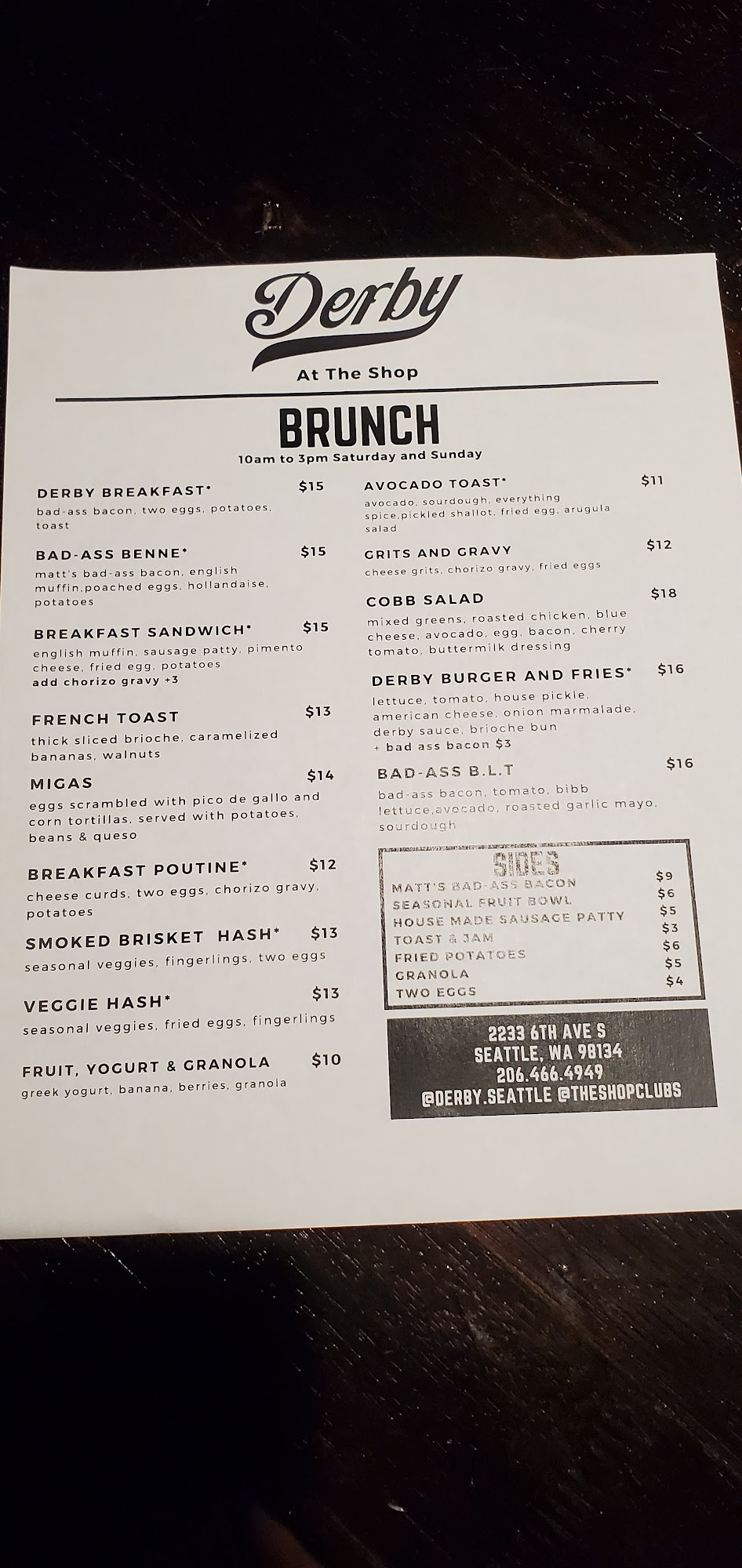 Derby
At The Shop

BRUNCH
10am to 3pm Saturday and Sunday

DERBY BREAKFAST* $15
bad-ass bacon, two eggs, potatoes, toast

BAD-ASS BENNE* $15
matt's bad-ass bacon, english muffin,poached eggs, hollandaise, potatoes

BREAKFAST SANDWICH* $15
english muffin, sausage patty, pimento cheese, fried egg, potatoes
add chorizo gravy +3

FRENCH TOAST $13
thick sliced brioche, caramelized bananas, walnuts

MIGAS $14
eggs scrambled with pico de gallo and corn tortillas, served with potatoes, beans & queso

BREAKFAST POUTINE* $12
cheese curds, two eggs, chorizo gravy, potatoes

SMOKED BRISKET HASH* $13
seasonal veggies, fingerlings, two eggs

VEGGIE HASH* $13
seasonal veggies, fried eggs, fingerlings

FRUIT, YOGURT & GRANOLA $10
greek yogurt, banana, berries, granola

AVOCADO TOAST* $11
avocado, sourdough, everything spice,pickled shallot, fried egg, arugula salad

GRITS AND GRAVY $12
cheese grits, chorizo gravy, fried eggs

COBB SALAD $18
mixed greens, roasted chicken, blue cheese, avocado, egg, bacon, cherry tomato, buttermilk dressing

DERBY BURGER AND FRIES* $16
lettuce, tomato, house pickle, american cheese, onion marmalade, derby sauce, brioche bun
+ bad ass bacon $3

BAD-ASS B.L.T $16
bad-ass bacon, tomato, bibb lettuce,avocado, roasted garlic mayo, sourdough

SIDES
MATT'S BAD-ASS BACON $9
SEASONAL FRUIT BOWL $6
HOUSE MADE SAUSAGE PATTY $5
TOAST & JAM $3
FRIED POTATOES $6
GRANOLA $5
TWO EGGS $4

2233 6TH AVE S
SEATTLE, WA 98134
206.466.4949
@DERBY.SEATTLE @THESHOPCLUBS